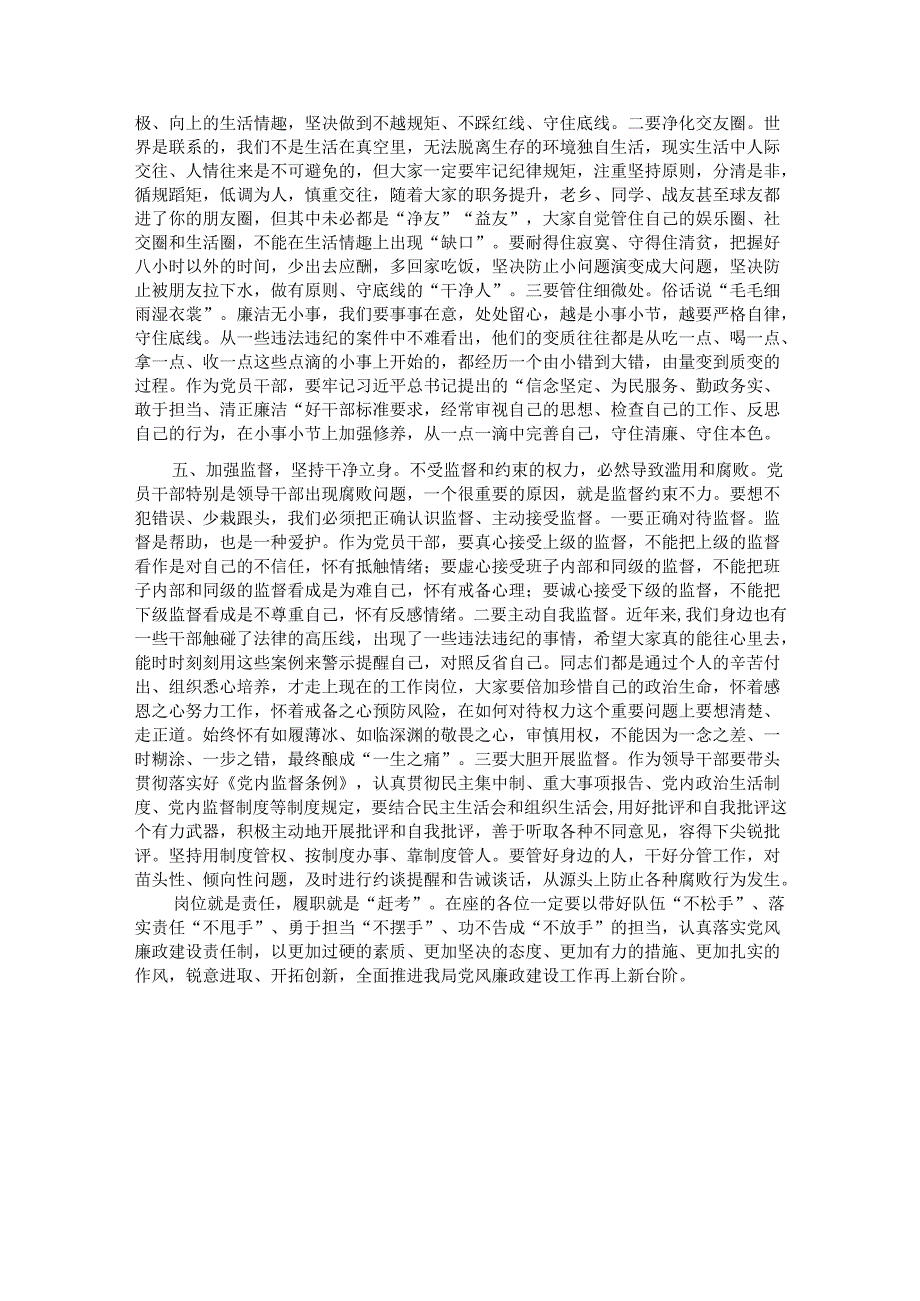 极、向上的生活情趣，坚决做到不越规矩、不踩红线、守住底线。二要净化交友圈。世界是联系的，我们不是生活在真空里，无法脱离生存的环境独自生活，现实生活中人际交往、人情往来是不可避免的，但大家一定要牢记纪律规矩，注重坚持原则，分清是非，循规蹈矩，低调为人，慎重交往，随着大家的职务提升，老乡、同学、战友甚至球友都进了你的朋友圈，但其中未必都是“净友”“益友”，大家自觉管住自己的娱乐圈、社交圈和生活圈，不能在生活情趣上出现“缺口”。要耐得住寂寞、守得住清贫，把握好八小时以外的时间，少出去应酬，多回家吃饭，坚决防止小问题演变成大问题，坚决防止被朋友拉下水，做有原则、守底线的“干净人”。三要管住细微处。俗话说“毛毛细雨湿衣裳”。廉洁无小事，我们要事事在意，处处留心，越是小事小节，越要严格自律，守住底线。从一些违法违纪的案件中不难看出，他们的变质往往都是从吃一点、喝一点、拿一点、收一点这些点滴的小事上开始的，都经历一个由小错到大错，由量变到质变的过程。作为党员干部，要牢记习近平总书记提出的“信念坚定、为民服务、勤政务实、敢于担当、清正廉洁“好干部标准要求，经常审视自己的思想、检查自己的工作、反思自己的行为，在小事小节上加强修养，从一点一滴中完善自己，守住清廉、守住本色。

五、加强监督，坚持干净立身。不受监督和约束的权力，必然导致滥用和腐败。党员干部特别是领导干部出现腐败问题，一个很重要的原因，就是监督约束不力。要想不犯错误、少栽跟头，我们必须把正确认识监督、主动接受监督。一要正确对待监督。监督是帮助，也是一种爱护。作为党员干部，要真心接受上级的监督，不能把上级的监督看作是对自己的不信任，怀有抵触情绪；要虚心接受班子内部和同级的监督，不能把班子内部和同级的监督看成是为难自己，怀有戒备心理；要诚心接受下级的监督，不能把下级监督看成是不尊重自己，怀有反感情绪。二要主动自我监督。近年来，我们身边也有一些干部触碰了法律的高压线，出现了一些违法违纪的事情，希望大家真的能往心里去，能时时刻刻用这些案例来警示提醒自己，对照反省自己。同志们都是通过个人的辛苦付出、组织悉心培养，才走上现在的工作岗位，大家要倍加珍惜自己的政治生命，怀着感恩之心努力工作，怀着戒备之心预防风险，在如何对待权力这个重要问题上要想清楚、走正道。始终怀有如履薄冰、如临深渊的敬畏之心，审慎用权，不能因为一念之差、一时糊涂、一步之错，最终酿成“一生之痛”。三要大胆开展监督。作为领导干部要带头贯彻落实好《党内监督条例》，认真贯彻民主集中制、重大事项报告、党内政治生活制度、党内监督制度等制度规定，要结合民主生活会和组织生活会，用好批评和自我批评这个有力武器，积极主动地开展批评和自我批评，善于听取各种不同意见，容得下尖锐批评。坚持用制度管权、按制度办事、靠制度管人。要管好身边的人，干好分管工作，对苗头性、倾向性问题，及时进行约谈提醒和告诫谈话，从源头上防止各种腐败行为发生。

岗位就是责任，履职就是“赶考”。在座的各位一定要以带好队伍“不松手”、落实责任“不甩手”、勇于担当“不摆手”、功不告成“不放手”的担当，认真落实党风廉政建设责任制，以更加过硬的素质、更加坚决的态度、更加有力的措施、更加扎实的作风，锐意进取、开拓创新，全面推进我局党风廉政建设工作再上新台阶。